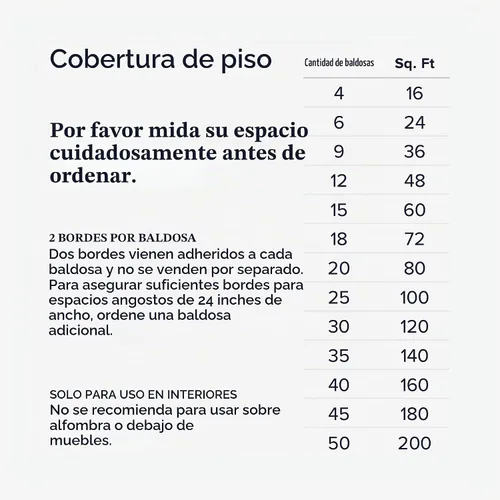 Cobertura de piso

Por favor mida su espacio cuidadosamente antes de ordenar.

2 BORDES POR BALDOSA
Dos bordes vienen adheridos a cada baldosa y no se venden por separado. Para asegurar suficientes bordes para espacios angostos de 24 inches de ancho, ordene una baldosa adicional.

SOLO PARA USO EN INTERIORES
No se recomienda para usar sobre alfombra o debajo de muebles.

| Cantidad de baldosas | Sq. Ft |
|---|---|
| 4 | 16 |
| 6 | 24 |
| 9 | 36 |
| 12 | 48 |
| 15 | 60 |
| 18 | 72 |
| 20 | 80 |
| 25 | 100 |
| 30 | 120 |
| 35 | 140 |
| 40 | 160 |
| 45 | 180 |
| 50 | 200 |